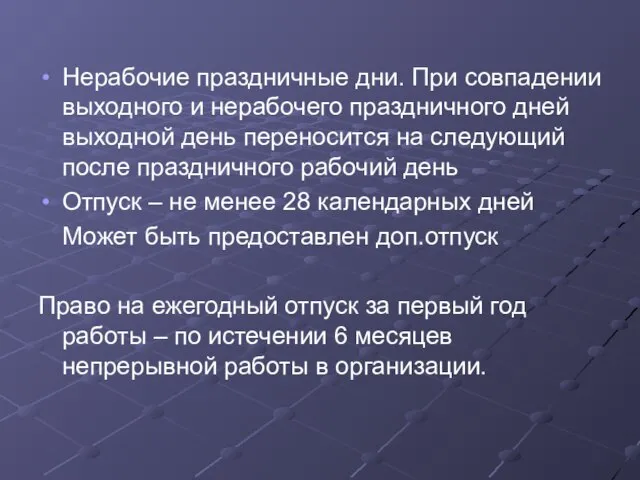 • Нерабочие праздничные дни. При совпадении выходного и нерабочего праздничного дней выходной день переносится на следующий после праздничного рабочий день

• Отпуск – не менее 28 календарных дней
Может быть предоставлен доп.отпуск

Право на ежегодный отпуск за первый год работы – по истечении 6 месяцев непрерывной работы в организации.